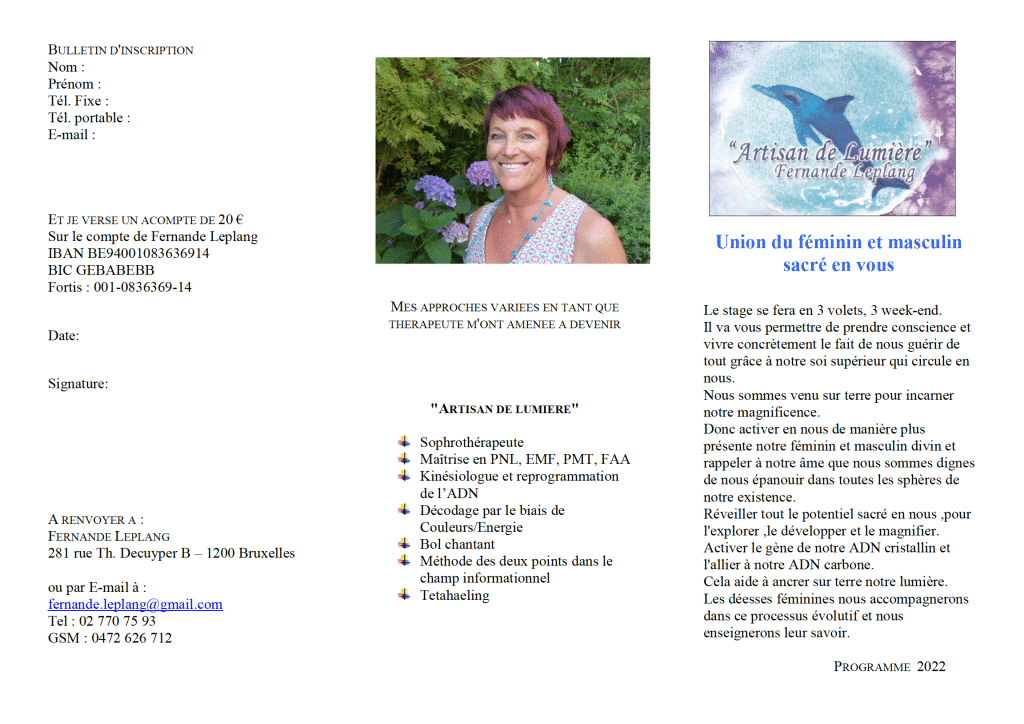 BULLETIN D'INSCRIPTION
Nom :
Prénom :
Tél. Fixe :
Tél. portable :
E-mail :

ET JE VERSE UN ACOMPTE DE 20 €
Sur le compte de Fernande Leplang
IBAN BE94001083636914
BIC GEBABEBB
Fortis : 001-0836369-14

Date:

Signature:

A RENVOYER A :
FERNANDE LEPLANG
281 rue Th. Decuyper B – 1200 Bruxelles

ou par E-mail à :
fernande.leplang@gmail.com
Tel : 02 770 75 93
GSM : 0472 626 712

MES APPROCHES VARIEES EN TANT QUE THERAPEUTE M'ONT AMENEE A DEVENIR

"ARTISAN DE LUMIERE"

Sophrothérapeute
Maîtrise en PNL, EMF, PMT, FAA
Kinésiologue et reprogrammation de l'ADN
Décodage par le biais de Couleurs/Energie
Bol chantant
Méthode des deux points dans le champ informationnel
Tetahaeling

"Artisan de Lumière"
Fernande Leplang

Union du féminin et masculin sacré en vous

Le stage se fera en 3 volets, 3 week-end.
Il va vous permettre de prendre conscience et vivre concrètement le fait de nous guérir de tout grâce à notre soi supérieur qui circule en nous.
Nous sommes venu sur terre pour incarner notre magnificence.
Donc activer en nous de manière plus présente notre féminin et masculin divin et rappeler à notre âme que nous sommes dignes de nous épanouir dans toutes les sphères de notre existence.
Réveiller tout le potentiel sacré en nous ,pour l'explorer ,le développer et le magnifier.
Activer le gène de notre ADN cristallin et l'allier à notre ADN carbone.
Cela aide à ancrer sur terre notre lumière.
Les déesses féminines nous accompagnerons dans ce processus évolutif et nous enseignerons leur savoir.

PROGRAMME 2022